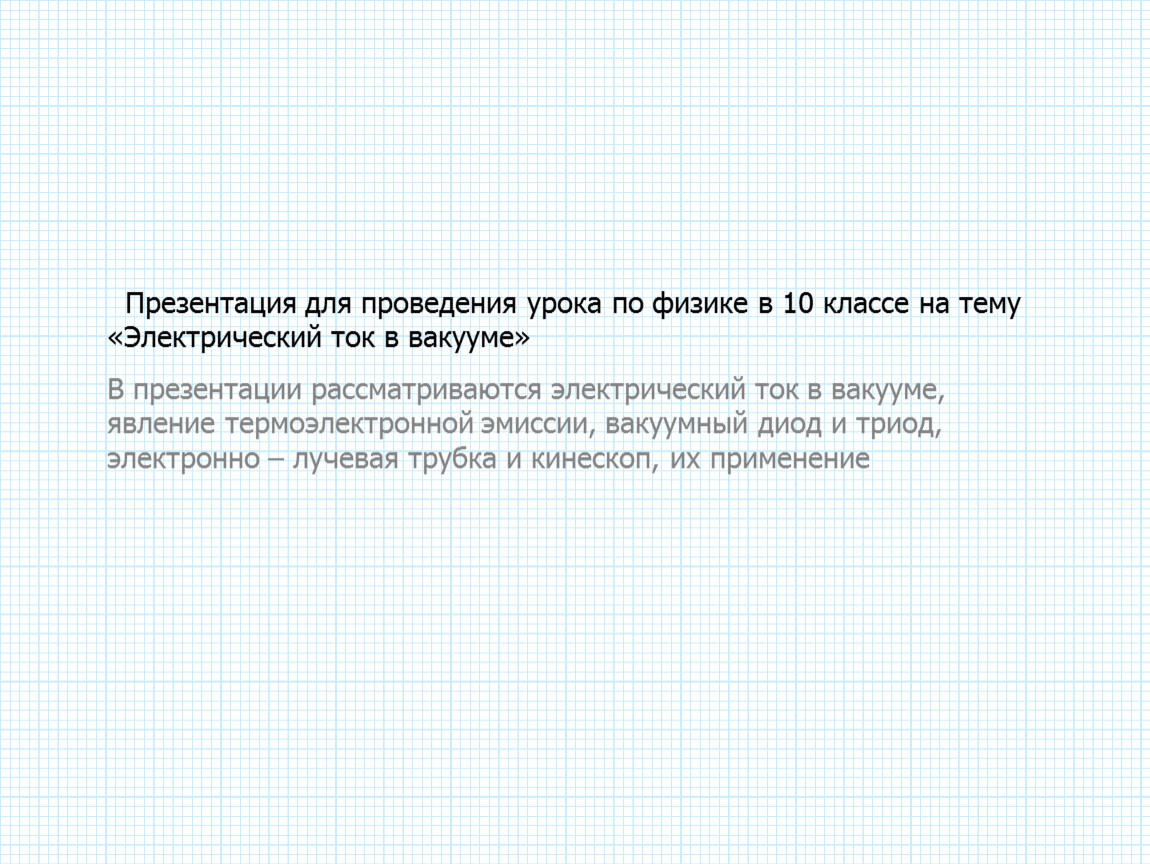 Презентация для проведения урока по физике в 10 классе на тему «Электрический ток в вакууме»

В презентации рассматриваются электрический ток в вакууме, явление термоэлектронной эмиссии, вакуумный диод и триод, электронно – лучевая трубка и кинескоп, их применение